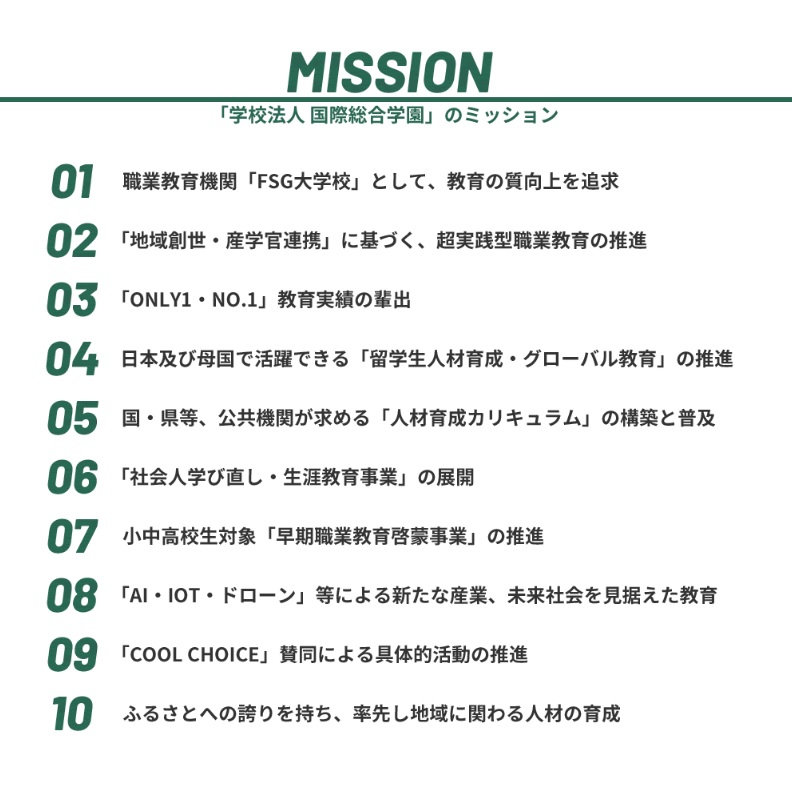 MISSION

「学校法人 国際総合学園」のミッション

01 職業教育機関「FSG大学校」として、教育の質向上を追求

02 「地域創世・産学官連携」に基づく、超実践型職業教育の推進

03 「ONLY1・NO.1」教育実績の輩出

04 日本及び母国で活躍できる「留学生人材育成・グローバル教育」の推進

05 国・県等、公共機関が求める「人材育成カリキュラム」の構築と普及

06 「社会人学び直し・生涯教育事業」の展開

07 小中高校生対象「早期職業教育啓蒙事業」の推進

08 「AI・IOT・ドローン」等による新たな産業、未来社会を見据えた教育

09 「COOL CHOICE」賛同による具体的活動の推進

10 ふるさとへの誇りを持ち、率先し地域に関わる人材の育成